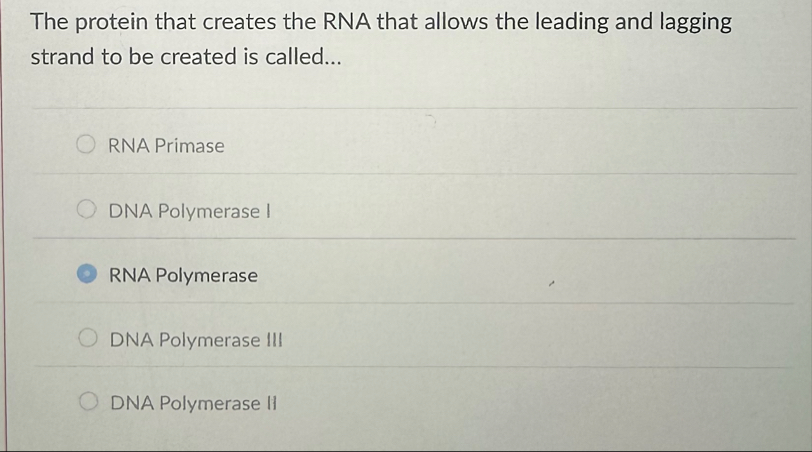 The protein that creates the RNA that allows the leading and lagging strand to be created is called...

RNA Primase

DNA Polymerase I

RNA Polymerase

DNA Polymerase III

DNA Polymerase II